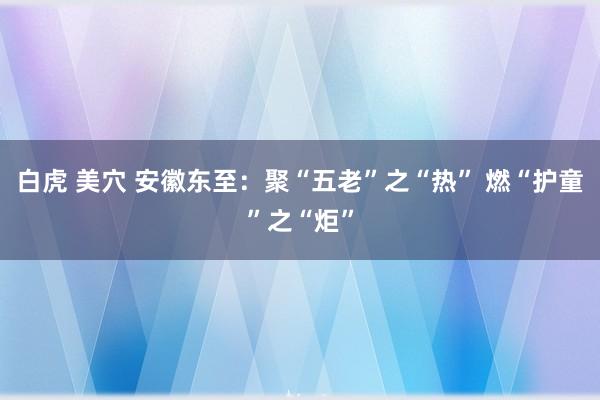 白虎 美穴 安徽东至：聚“五老”之“热” 燃“护童”之“炬”